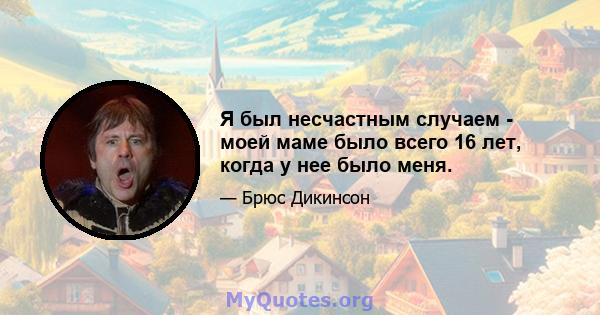 Я был несчастным случаем - моей маме было всего 16 лет, когда у нее было меня.

— Брюс Дикинсон

MyQuotes.org